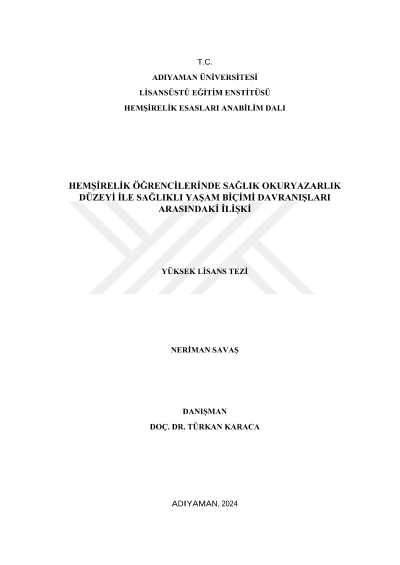 T.C.
ADIYAMAN ÜNİVERSİTESİ
LİSANSÜSTÜ EĞİTİM ENSTİTÜSÜ
HEMŞİRELİK ESASLARI ANABİLİM DALI

HEMŞİRELİK ÖĞRENCİLERİNDE SAĞLIK OKURYAZARLIK DÜZEYİ İLE SAĞLIKLI YAŞAM BİÇİMİ DAVRANIŞLARI ARASINDAKİ İLİŞKİ

YÜKSEK LİSANS TEZİ

NERİMAN SAVAŞ

DANIŞMAN
DOÇ. DR. TÜRKAN KARACA

ADIYAMAN, 2024